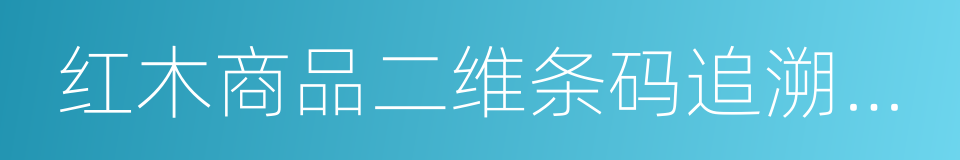 红木商品二维条码追溯...